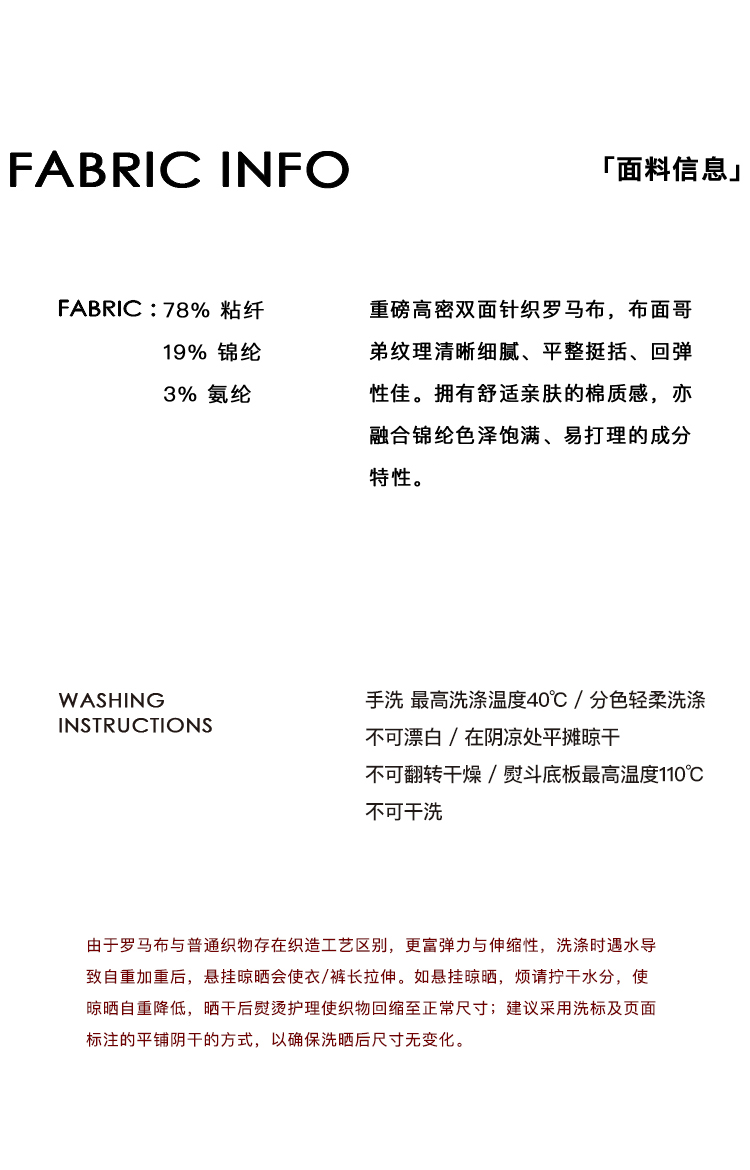 FABRIC INFO

「面料信息」

FABRIC : 78% 粘纤
19% 锦纶
3% 氨纶

重磅高密双面针织罗马布，布面哥弟纹理清晰细腻、平整挺括、回弹性佳。拥有舒适亲肤的棉质感，亦融合锦纶色泽饱满、易打理的成分特性。

WASHING INSTRUCTIONS

手洗 最高洗涤温度40℃ / 分色轻柔洗涤
不可漂白 / 在阴凉处平摊晾干
不可翻转干燥 / 熨斗底板最高温度110℃
不可干洗

由于罗马布与普通织物存在织造工艺区别，更富弹力与伸缩性，洗涤时遇水导致自重加重后，悬挂晾晒会使衣/裤长拉伸。如悬挂晾晒，烦请拧干水分，使晾晒自重降低，晒干后熨烫护理使织物回缩至正常尺寸；建议采用洗标及页面标注的平铺阴干的方式，以确保洗晒后尺寸无变化。